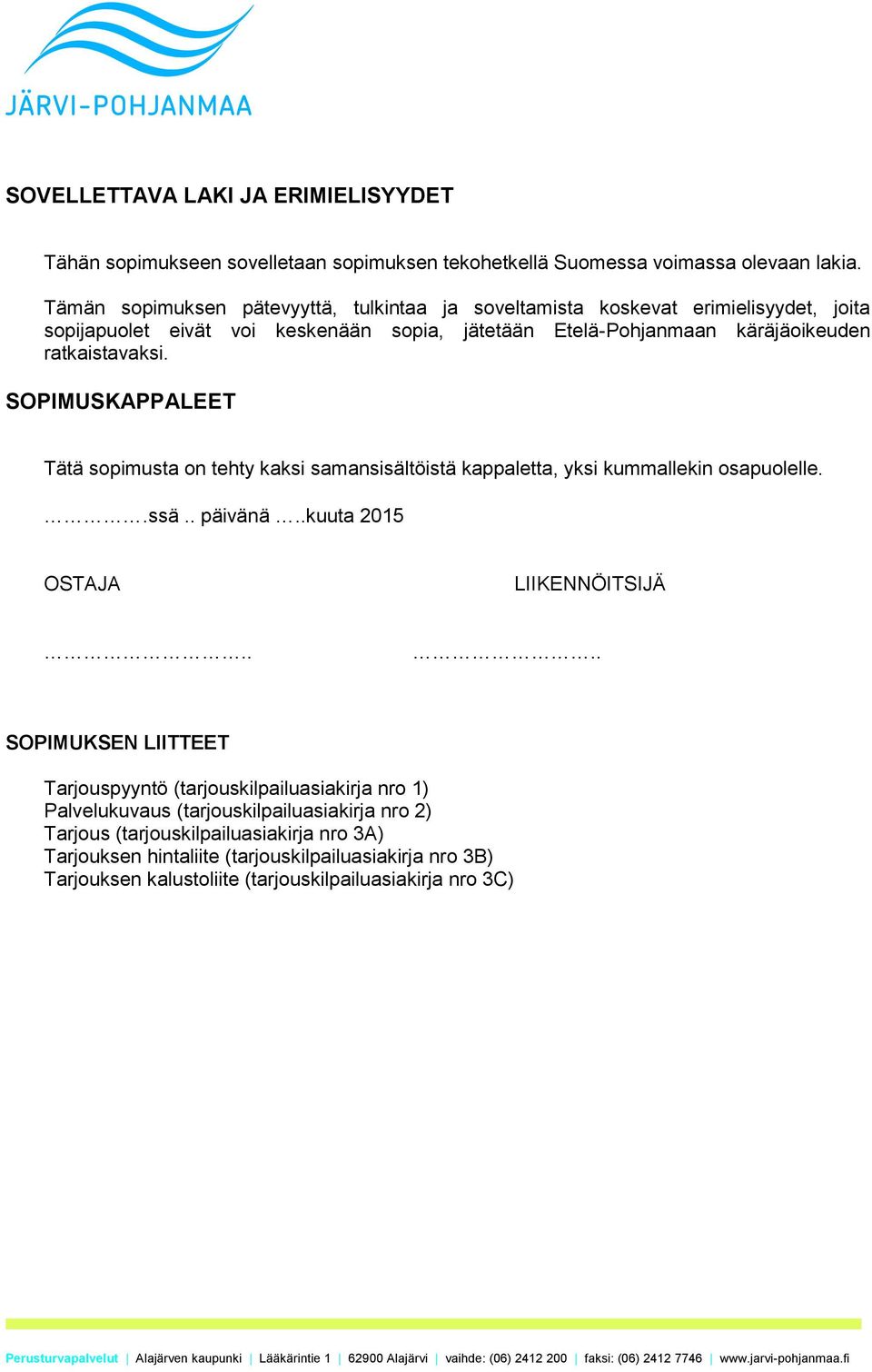 JÄRVI-POHJANMAA

SOVELLETTAVA LAKI JA ERIMIELISYYDET

Tähän sopimukseen sovelletaan sopimuksen tekohetkellä Suomessa voimassa olevaan lakia.

Tämän sopimuksen pätevyyttä, tulkintaa ja soveltamista koskevat erimielisyydet, joita sopijapuolet eivät voi keskenään sopia, jätetään Etelä-Pohjanmaan käräjäoikeuden ratkaistavaksi.

SOPIMUSKAPPALEET

Tätä sopimusta on tehty kaksi samansisältöistä kappaletta, yksi kummallekin osapuolelle.

…………….ssä .. päivänä …..kuuta 2015

OSTAJA

LIIKENNÖITSIJÄ

…………………….. ……………………..

SOPIMUKSEN LIITTEET

Tarjouspyyntö (tarjouskilpailuasiakirja nro 1)
Palvelukuvaus (tarjouskilpailuasiakirja nro 2)
Tarjous (tarjouskilpailuasiakirja nro 3A)
Tarjouksen hintaliite (tarjouskilpailuasiakirja nro 3B)
Tarjouksen kalustoliite (tarjouskilpailuasiakirja nro 3C)

Perusturvapalvelut | Alajärven kaupunki | Lääkärintie 1 | 62900 Alajärvi | vaihde: (06) 2412 200 | faksi: (06) 2412 7746 | www.jarvi-pohjanmaa.fi